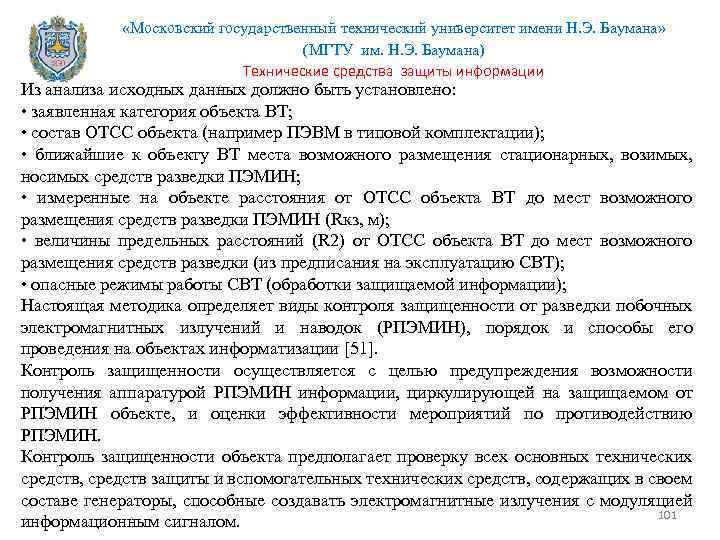 «Московский государственный технический университет имени Н.Э. Баумана»
(МГТУ им. Н.Э. Баумана)
Технические средства защиты информации

Из анализа исходных данных должно быть установлено:
• заявленная категория объекта ВТ;
• состав ОТСС объекта (например ПЭВМ в типовой комплектации);
• ближайшие к объекту ВТ места возможного размещения стационарных, возимых, носимых средств разведки ПЭМИН;
• измеренные на объекте расстояния от ОТСС объекта ВТ до мест возможного размещения средств разведки ПЭМИН (Rкз, м);
• величины предельных расстояний (R2) от ОТСС объекта ВТ до мест возможного размещения средств разведки (из предписания на эксплуатацию СВТ);
• опасные режимы работы СВТ (обработки защищаемой информации);
Настоящая методика определяет виды контроля защищенности от разведки побочных электромагнитных излучений и наводок (РПЭМИН), порядок и способы его проведения на объектах информатизации [51].
Контроль защищенности осуществляется с целью предупреждения возможности получения аппаратурой РПЭМИН информации, циркулирующей на защищаемом от РПЭМИН объекте, и оценки эффективности мероприятий по противодействию РПЭМИН.
Контроль защищенности объекта предполагает проверку всех основных технических средств, средств защиты и вспомогательных технических средств, содержащих в своем составе генераторы, способные создавать электромагнитные излучения с модуляцией информационным сигналом.
101